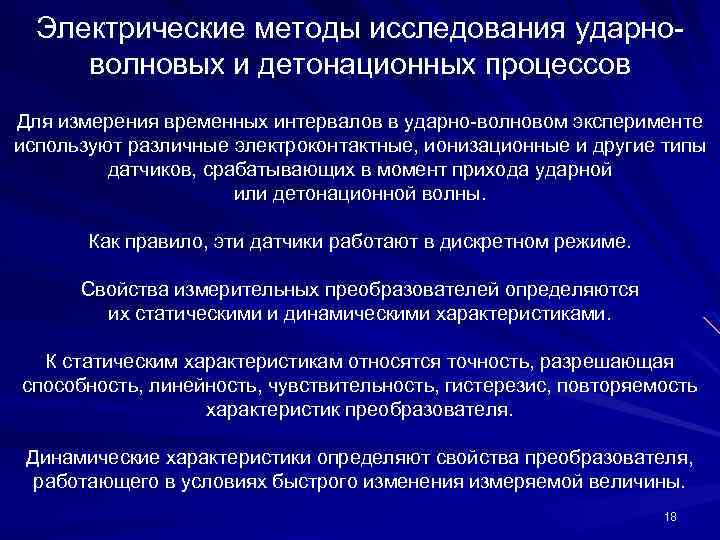 Электрические методы исследования ударно-волновых и детонационных процессов

Для измерения временных интервалов в ударно-волновом эксперименте используют различные электроконтактные, ионизационные и другие типы датчиков, срабатывающих в момент прихода ударной или детонационной волны.

Как правило, эти датчики работают в дискретном режиме.

Свойства измерительных преобразователей определяются их статическими и динамическими характеристиками.

К статическим характеристикам относятся точность, разрешающая способность, линейность, чувствительность, гистерезис, повторяемость характеристик преобразователя.

Динамические характеристики определяют свойства преобразователя, работающего в условиях быстрого изменения измеряемой величины.

18